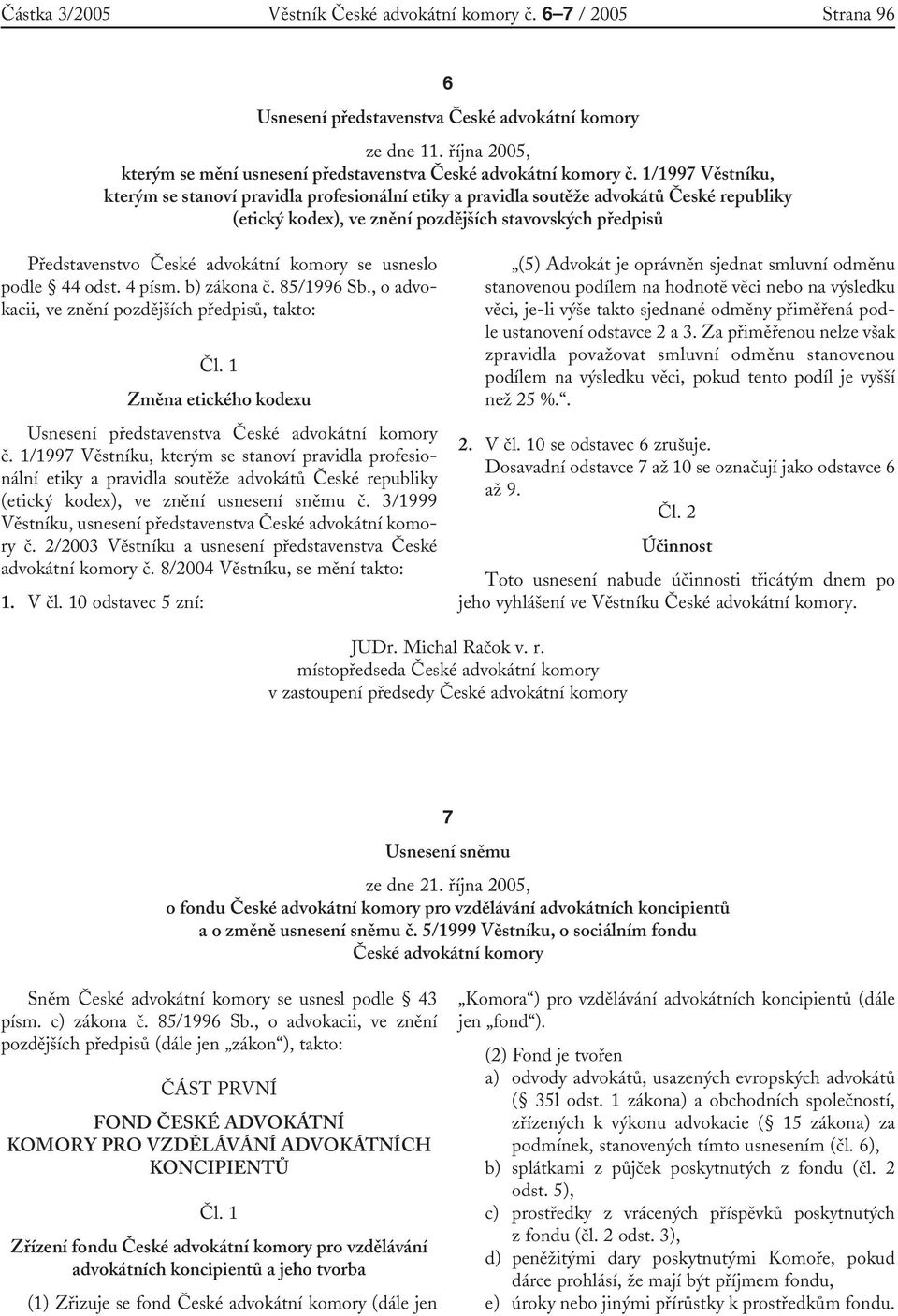 Částka 3/2005 Věstník České advokátní komory č. 6–7 / 2005 Strana 96

6

Usnesení představenstva České advokátní komory

ze dne 11. října 2005,
kterým se mění usnesení představenstva České advokátní komory č. 1/1997 Věstníku, kterým se stanoví pravidla profesionální etiky a pravidla soutěže advokátů České republiky (etický kodex), ve znění pozdějších stavovských předpisů

Představenstvo České advokátní komory se usneslo podle § 44 odst. 4 písm. b) zákona č. 85/1996 Sb., o advokacii, ve znění pozdějších předpisů, takto:

Čl. 1

Změna etického kodexu

Usnesení představenstva České advokátní komory č. 1/1997 Věstníku, kterým se stanoví pravidla profesionální etiky a pravidla soutěže advokátů České republiky (etický kodex), ve znění usnesení sněmu č. 3/1999 Věstníku, usnesení představenstva České advokátní komory č. 2/2003 Věstníku a usnesení představenstva České advokátní komory č. 8/2004 Věstníku, se mění takto:

1. V čl. 10 odstavec 5 zní:

„(5) Advokát je oprávněn sjednat smluvní odměnu stanovenou podílem na hodnotě věci nebo na výsledku věci, je-li výše takto sjednané odměny přiměřená podle ustanovení odstavce 2 a 3. Za přiměřenou nelze však zpravidla považovat smluvní odměnu stanovenou podílem na výsledku věci, pokud tento podíl je vyšší než 25 %.“.

2. V čl. 10 se odstavec 6 zrušuje.
Dosavadní odstavce 7 až 10 se označují jako odstavce 6 až 9.

Čl. 2

Účinnost

Toto usnesení nabude účinnosti třicátým dnem po jeho vyhlášení ve Věstníku České advokátní komory.

JUDr. Michal Račok v. r.
místopředseda České advokátní komory
v zastoupení předsedy České advokátní komory

7

Usnesení sněmu

ze dne 21. října 2005,
o fondu České advokátní komory pro vzdělávání advokátních koncipientů a o změně usnesení sněmu č. 5/1999 Věstníku, o sociálním fondu České advokátní komory

Sněm České advokátní komory se usnesl podle § 43 písm. c) zákona č. 85/1996 Sb., o advokacii, ve znění pozdějších předpisů (dále jen „zákon“), takto:

ČÁST PRVNÍ

FOND ČESKÉ ADVOKÁTNÍ KOMORY PRO VZDĚLÁVÁNÍ ADVOKÁTNÍCH KONCIPIENTŮ

Čl. 1

Zřízení fondu České advokátní komory pro vzdělávání advokátních koncipientů a jeho tvorba

(1) Zřizuje se fond České advokátní komory (dále jen „Komora“) pro vzdělávání advokátních koncipientů (dále jen „fond“).

(2) Fond je tvořen
a) odvody advokátů, usazených evropských advokátů (§ 35l odst. 1 zákona) a obchodních společností, zřízených k výkonu advokacie (§ 15 zákona) za podmínek, stanovených tímto usnesením (čl. 6),
b) splátkami z půjček poskytnutých z fondu (čl. 2 odst. 5),
c) prostředky z vrácených příspěvků poskytnutých z fondu (čl. 2 odst. 3),
d) peněžitými dary poskytnutými Komoře, pokud dárce prohlásí, že mají být příjmem fondu,
e) úroky nebo jinými přírůstky k prostředkům fondu.